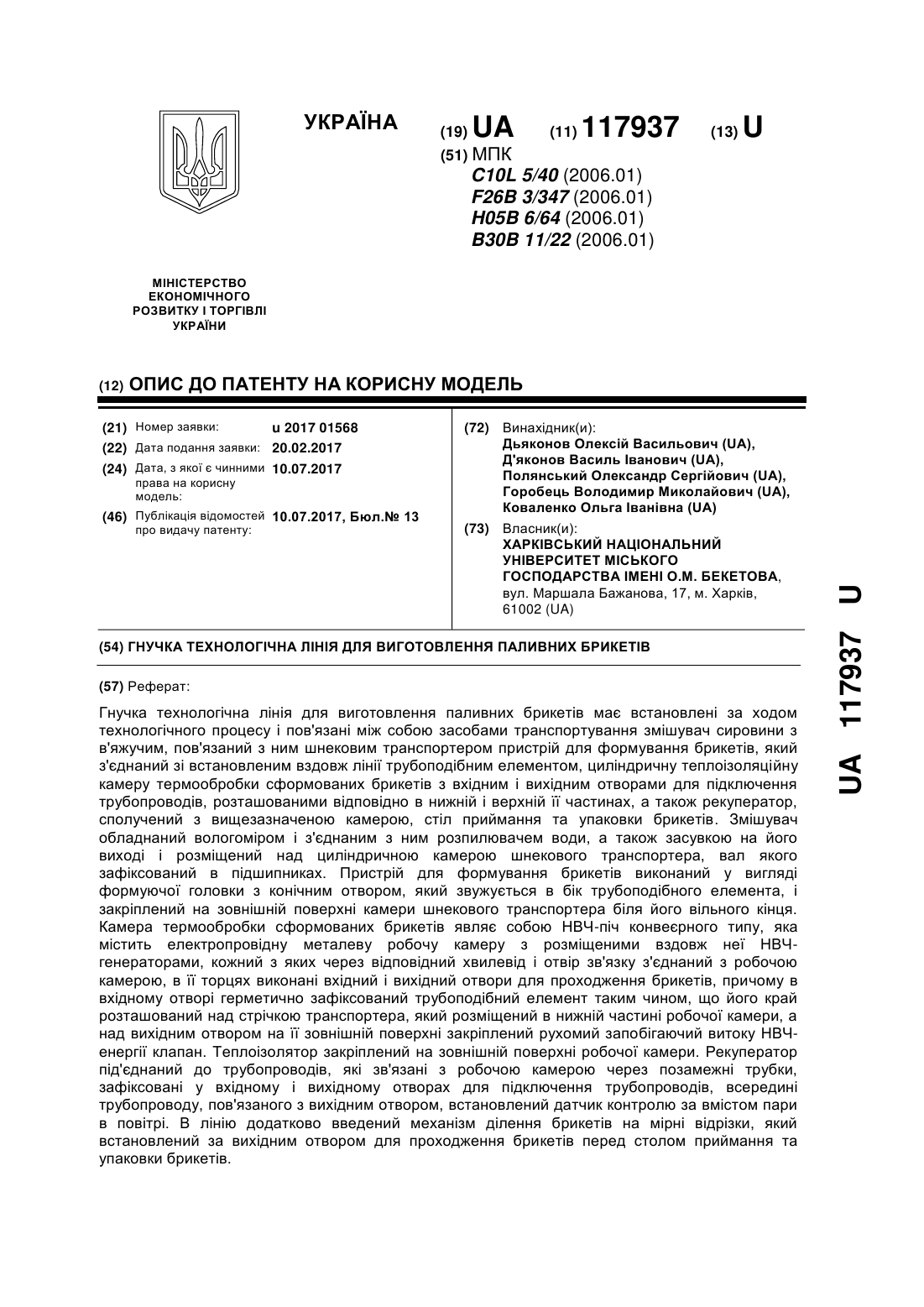 УКРАЇНА

(19) UA (11) 117937 (13) U

(51) МПК
C10L 5/40 (2006.01)
F26B 3/347 (2006.01)
H05B 6/64 (2006.01)
B30B 11/22 (2006.01)

МІНІСТЕРСТВО ЕКОНОМІЧНОГО РОЗВИТКУ І ТОРГІВЛІ УКРАЇНИ

(12) ОПИС ДО ПАТЕНТУ НА КОРИСНУ МОДЕЛЬ

(21) Номер заявки: u 2017 01568
(22) Дата подання заявки: 20.02.2017
(24) Дата, з якої є чинними права на корисну модель: 10.07.2017
(46) Публікація відомостей про видачу патенту: 10.07.2017, Бюл.№ 13

(72) Винахідник(и):
Дьяконов Олексій Васильович (UA),
Д'яконов Василь Іванович (UA),
Полянський Олександр Сергійович (UA),
Горобець Володимир Миколайович (UA),
Коваленко Ольга Іванівна (UA)

(73) Власник(и):
ХАРКІВСЬКИЙ НАЦІОНАЛЬНИЙ УНІВЕРСИТЕТ МІСЬКОГО ГОСПОДАРСТВА ІМЕНІ О.М. БЕКЕТОВА,
вул. Маршала Бажанова, 17, м. Харків, 61002 (UA)

(54) ГНУЧКА ТЕХНОЛОГІЧНА ЛІНІЯ ДЛЯ ВИГОТОВЛЕННЯ ПАЛИВНИХ БРИКЕТІВ

(57) Реферат:

Гнучка технологічна лінія для виготовлення паливних брикетів має встановлені за ходом технологічного процесу і пов'язані між собою засобами транспортування змішувач сировини з в'яжучим, пов'язаний з ним шнековим транспортером пристрій для формування брикетів, який з'єднаний зі встановленим вздовж лінії трубоподібним елементом, циліндричну теплоізоляційну камеру термообробки сформованих брикетів з вхідним і вихідним отворами для підключення трубопроводів, розташованими відповідно в нижній і верхній її частинах, а також рекуператор, сполучений з вищезазначеною камерою, стіл приймання та упаковки брикетів. Змішувач обладнаний вологоміром і з'єднаним з ним розпилювачем води, а також засувкою на його виході і розміщений над циліндричною камерою шнекового транспортера, вал якого зафіксований в підшипниках. Пристрій для формування брикетів виконаний у вигляді формуючої головки з конічним отвором, який звужується в бік трубоподібного елемента, і закріплений на зовнішній поверхні камери шнекового транспортера біля його вільного кінця. Камера термообробки сформованих брикетів являє собою НВЧ-піч конвеєрного типу, яка містить електропровідну металеву робочу камеру з розміщеними вздовж неї НВЧ-генераторами, кожний з яких через відповідний хвилевід і отвір зв'язку з'єднаний з робочою камерою, в її торцях виконані вхідний і вихідний отвори для проходження брикетів, причому в вхідному отворі герметично зафіксований трубоподібний елемент таким чином, що його край розташований над стрічкою транспортера, який розміщений в нижній частині робочої камери, а над вихідним отвором на її зовнішній поверхні закріплений рухомий запобігаючий витоку НВЧ-енергії клапан. Теплоізолятор закріплений на зовнішній поверхні робочої камери. Рекуператор під'єднаний до трубопроводів, які зв'язані з робочою камерою через позамежні трубки, зафіксовані у вхідному і вихідному отворах для підключення трубопроводів, всередині трубопроводу, пов'язаного з вихідним отвором, встановлений датчик контролю за вмістом пари в повітрі. В лінію додатково введений механізм ділення брикетів на мірні відрізки, який встановлений за вихідним отвором для проходження брикетів перед столом приймання та упаковки брикетів.

UA 117937 U